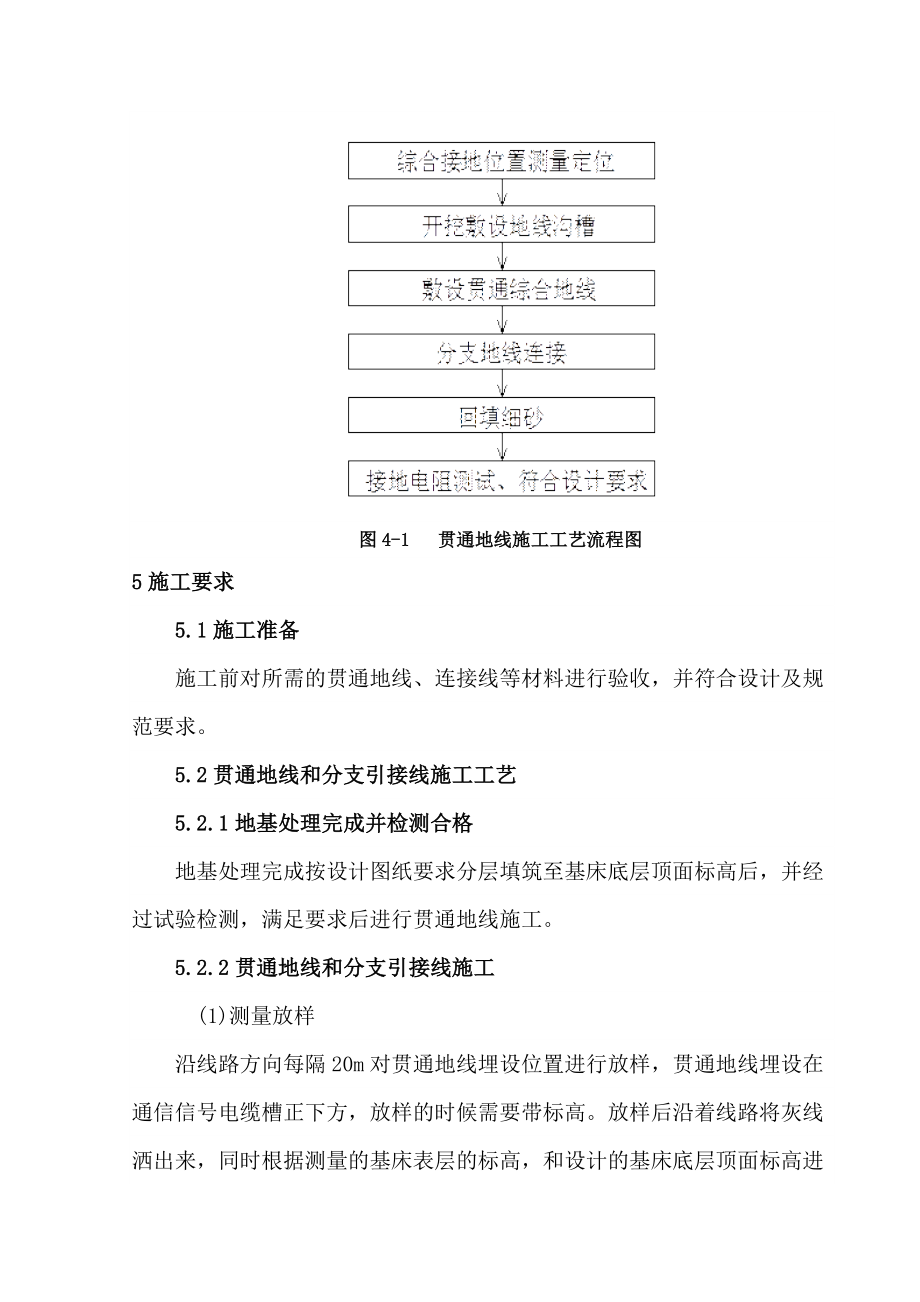 综合接地位置测量定位

开挖敷设地线沟槽

敷设贯通综合地线

分支地线连接

回填细砂

接地电阻测试、符合设计要求

图 4-1　贯通地线施工工艺流程图

5 施工要求

5.1 施工准备

施工前对所需的贯通地线、连接线等材料进行验收，并符合设计及规范要求。

5.2 贯通地线和分支引接线施工工艺

5.2.1 地基处理完成并检测合格

地基处理完成按设计图纸要求分层填筑至基床底层顶面标高后，并经过试验检测，满足要求后进行贯通地线施工。

5.2.2 贯通地线和分支引接线施工

(1)测量放样

沿线路方向每隔 20m 对贯通地线埋设位置进行放样，贯通地线埋设在通信信号电缆槽正下方，放样的时候需要带标高。放样后沿着线路将灰线洒出来，同时根据测量的基床表层的标高，和设计的基床底层顶面标高进